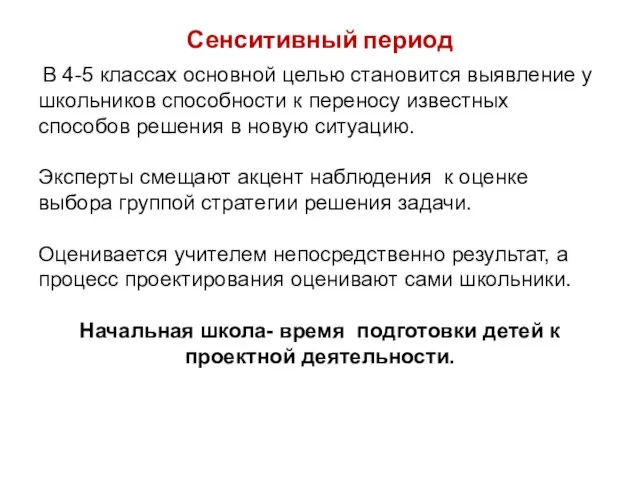 Сенситивный период

В 4-5 классах основной целью становится выявление у школьников способности к переносу известных способов решения в новую ситуацию.

Эксперты смещают акцент наблюдения к оценке выбора группой стратегии решения задачи.

Оценивается учителем непосредственно результат, а процесс проектирования оценивают сами школьники.

Начальная школа- время подготовки детей к проектной деятельности.